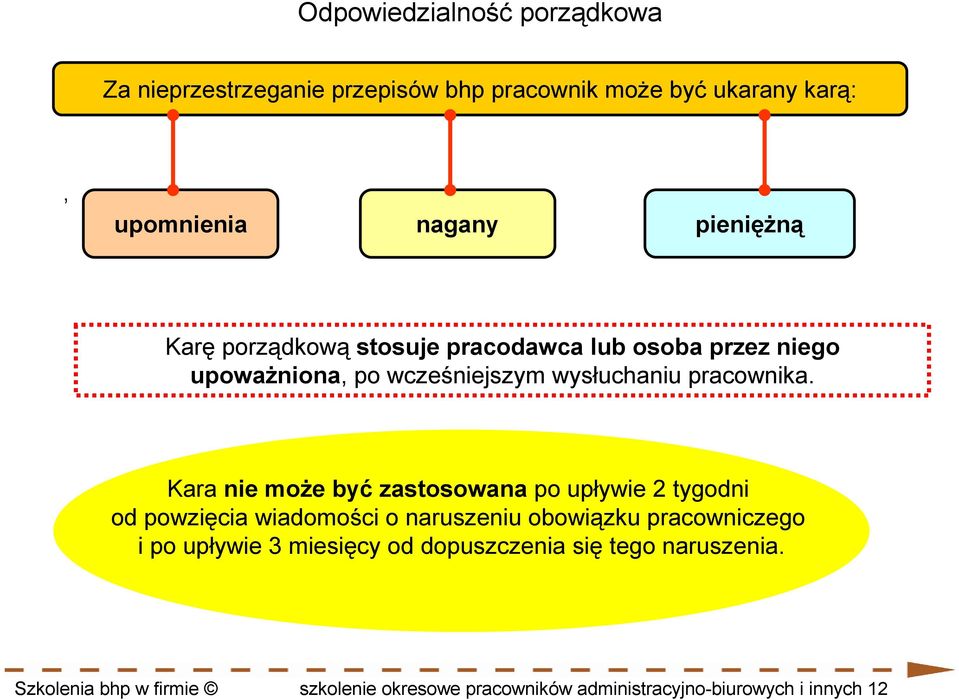 Odpowiedzialność porządkowa

Za nieprzestrzeganie przepisów bhp pracownik może być ukarany karą:

,

upomnienia

nagany

pieniężną

Karę porządkową stosuje pracodawca lub osoba przez niego upoważniona, po wcześniejszym wysłuchaniu pracownika.

Kara nie może być zastosowana po upływie 2 tygodni od powzięcia wiadomości o naruszeniu obowiązku pracowniczego i po upływie 3 miesięcy od dopuszczenia się tego naruszenia.

Szkolenia bhp w firmie © szkolenie okresowe pracowników administracyjno-biurowych i innych 12